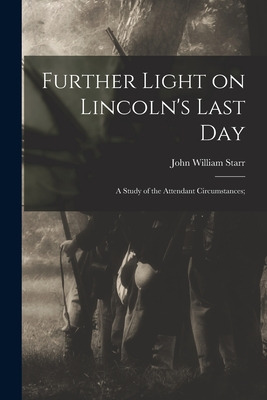 Further Light on Lincoln's Last Day

John William Starr

A Study of the Attendant Circumstances;